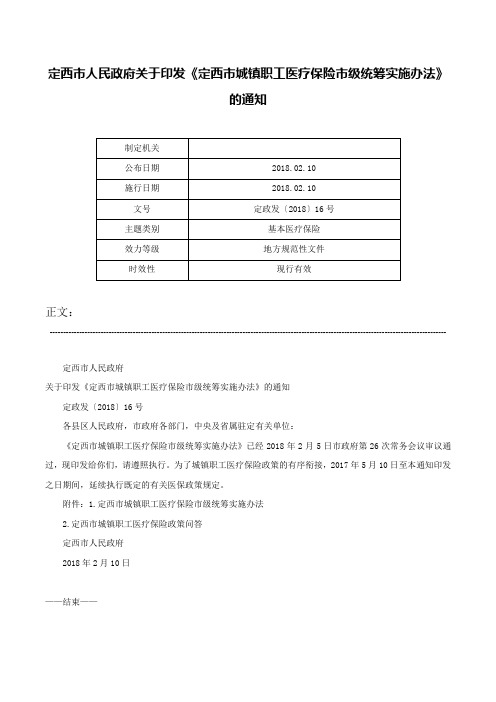 定西市人民政府关于印发《定西市城镇职工医疗保险市级统筹实施办法》的通知

| 制定机关 | |
|---|---|
| 公布日期 | 2018.02.10 |
| 施行日期 | 2018.02.10 |
| 文号 | 定政发〔2018〕16号 |
| 主题类别 | 基本医疗保险 |
| 效力等级 | 地方规范性文件 |
| 时效性 | 现行有效 |

正文：

定西市人民政府

关于印发《定西市城镇职工医疗保险市级统筹实施办法》的通知

定政发〔2018〕16号

各县区人民政府，市政府各部门，中央及省属驻定有关单位：

《定西市城镇职工医疗保险市级统筹实施办法》已经2018年2月5日市政府第26次常务会议审议通过，现印发给你们，请遵照执行。为了城镇职工医疗保险政策的有序衔接，2017年5月10日至本通知印发之日期间，延续执行既定的有关医保政策规定。

附件：1.定西市城镇职工医疗保险市级统筹实施办法

2.定西市城镇职工医疗保险政策问答

定西市人民政府

2018年2月10日

——结束——